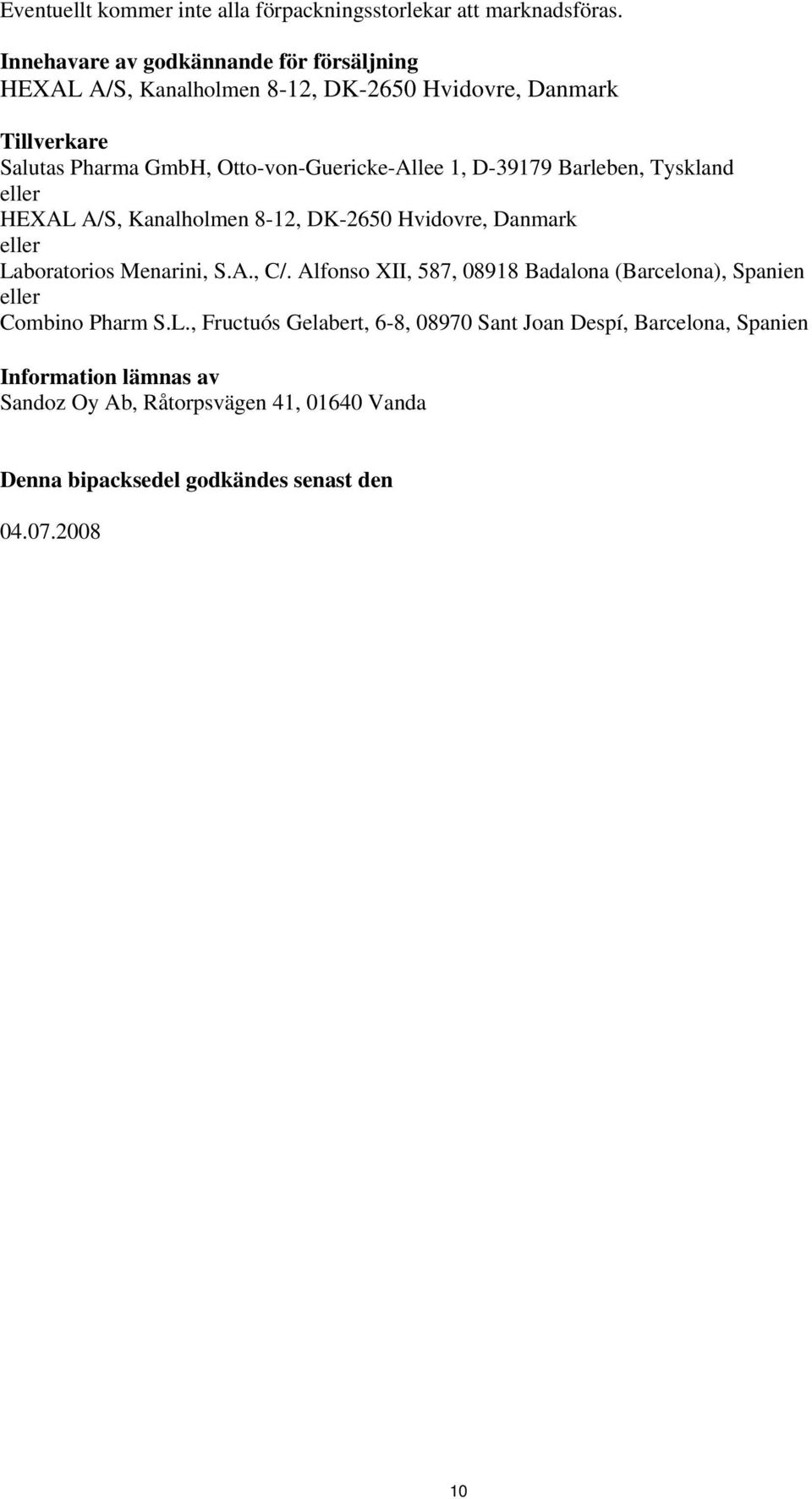 Eventuellt kommer inte alla förpackningsstorlekar att marknadsföras.

Innehavare av godkännande för försäljning
HEXAL A/S, Kanalholmen 8-12, DK-2650 Hvidovre, Danmark

Tillverkare
Salutas Pharma GmbH, Otto-von-Guericke-Allee 1, D-39179 Barleben, Tyskland
eller
HEXAL A/S, Kanalholmen 8-12, DK-2650 Hvidovre, Danmark
eller
Laboratorios Menarini, S.A., C/. Alfonso XII, 587, 08918 Badalona (Barcelona), Spanien
eller
Combino Pharm S.L., Fructuós Gelabert, 6-8, 08970 Sant Joan Despí, Barcelona, Spanien

Information lämnas av
Sandoz Oy Ab, Råtorpsvägen 41, 01640 Vanda

Denna bipacksedel godkändes senast den

04.07.2008

10